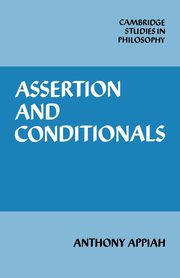 CAMBRIDGE
STUDIES IN
PHILOSOPHY

ASSERTION
AND
CONDITIONALS

ANTHONY APPIAH